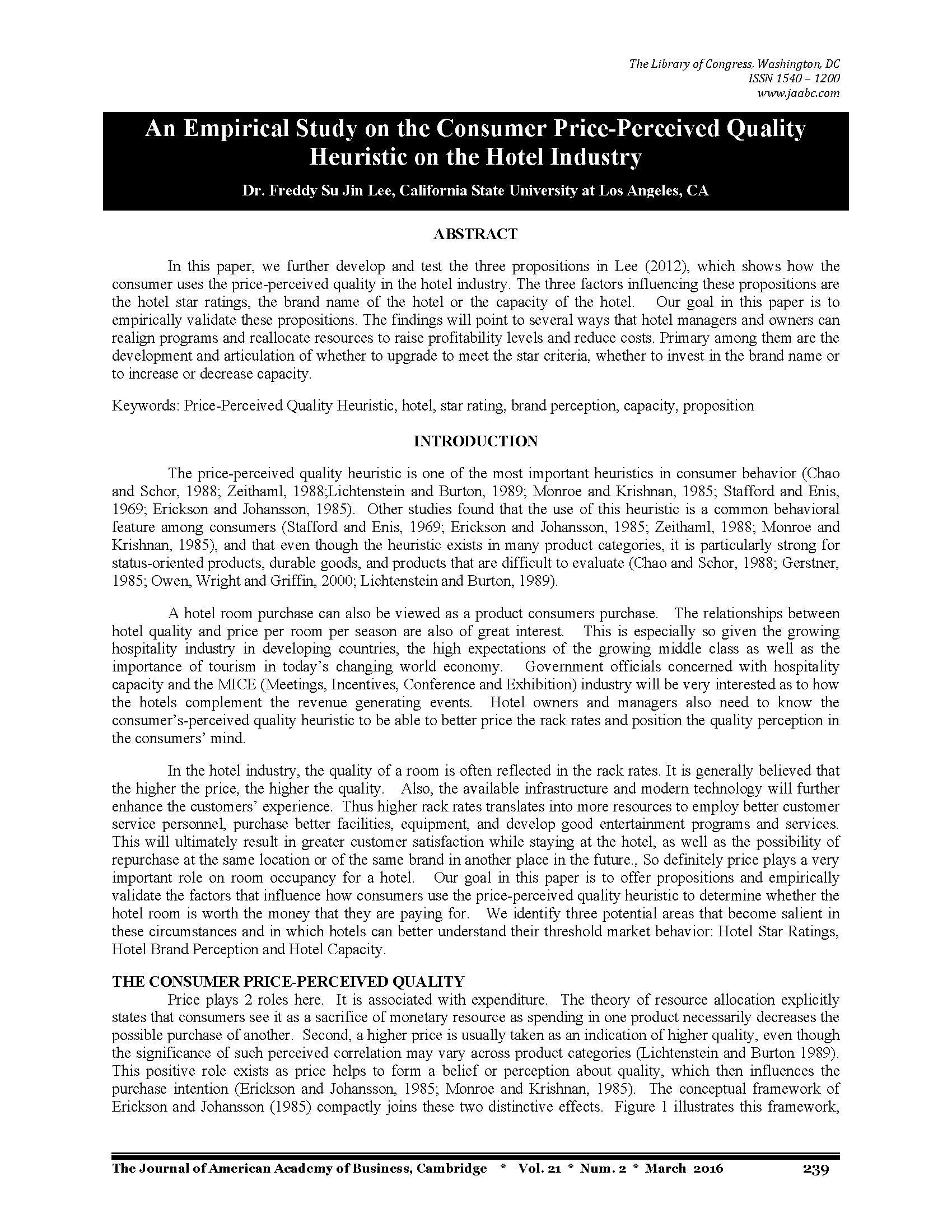 The Library of Congress, Washington, DC
ISSN 1540 – 1200
www.jaabc.com

An Empirical Study on the Consumer Price-Perceived Quality Heuristic on the Hotel Industry

Dr. Freddy Su Jin Lee, California State University at Los Angeles, CA

ABSTRACT

In this paper, we further develop and test the three propositions in Lee (2012), which shows how the consumer uses the price-perceived quality in the hotel industry. The three factors influencing these propositions are the hotel star ratings, the brand name of the hotel or the capacity of the hotel. Our goal in this paper is to empirically validate these propositions. The findings will point to several ways that hotel managers and owners can realign programs and reallocate resources to raise profitability levels and reduce costs. Primary among them are the development and articulation of whether to upgrade to meet the star criteria, whether to invest in the brand name or to increase or decrease capacity.

Keywords: Price-Perceived Quality Heuristic, hotel, star rating, brand perception, capacity, proposition

INTRODUCTION

The price-perceived quality heuristic is one of the most important heuristics in consumer behavior (Chao and Schor, 1988; Zeithaml, 1988;Lichtenstein and Burton, 1989; Monroe and Krishnan, 1985; Stafford and Enis, 1969; Erickson and Johansson, 1985). Other studies found that the use of this heuristic is a common behavioral feature among consumers (Stafford and Enis, 1969; Erickson and Johansson, 1985; Zeithaml, 1988; Monroe and Krishnan, 1985), and that even though the heuristic exists in many product categories, it is particularly strong for status-oriented products, durable goods, and products that are difficult to evaluate (Chao and Schor, 1988; Gerstner, 1985; Owen, Wright and Griffin, 2000; Lichtenstein and Burton, 1989).

A hotel room purchase can also be viewed as a product consumers purchase. The relationships between hotel quality and price per room per season are also of great interest. This is especially so given the growing hospitality industry in developing countries, the high expectations of the growing middle class as well as the importance of tourism in today's changing world economy. Government officials concerned with hospitality capacity and the MICE (Meetings, Incentives, Conference and Exhibition) industry will be very interested as to how the hotels complement the revenue generating events. Hotel owners and managers also need to know the consumer's-perceived quality heuristic to be able to better price the rack rates and position the quality perception in the consumers' mind.

In the hotel industry, the quality of a room is often reflected in the rack rates. It is generally believed that the higher the price, the higher the quality. Also, the available infrastructure and modern technology will further enhance the customers' experience. Thus higher rack rates translates into more resources to employ better customer service personnel, purchase better facilities, equipment, and develop good entertainment programs and services. This will ultimately result in greater customer satisfaction while staying at the hotel, as well as the possibility of repurchase at the same location or of the same brand in another place in the future., So definitely price plays a very important role on room occupancy for a hotel. Our goal in this paper is to offer propositions and empirically validate the factors that influence how consumers use the price-perceived quality heuristic to determine whether the hotel room is worth the money that they are paying for. We identify three potential areas that become salient in these circumstances and in which hotels can better understand their threshold market behavior: Hotel Star Ratings, Hotel Brand Perception and Hotel Capacity.

THE CONSUMER PRICE-PERCEIVED QUALITY

Price plays 2 roles here. It is associated with expenditure. The theory of resource allocation explicitly states that consumers see it as a sacrifice of monetary resource as spending in one product necessarily decreases the possible purchase of another. Second, a higher price is usually taken as an indication of higher quality, even though the significance of such perceived correlation may vary across product categories (Lichtenstein and Burton 1989). This positive role exists as price helps to form a belief or perception about quality, which then influences the purchase intention (Erickson and Johansson, 1985; Monroe and Krishnan, 1985). The conceptual framework of Erickson and Johansson (1985) compactly joins these two distinctive effects. Figure 1 illustrates this framework,

The Journal of American Academy of Business, Cambridge * Vol. 21 * Num. 2 * March 2016 239